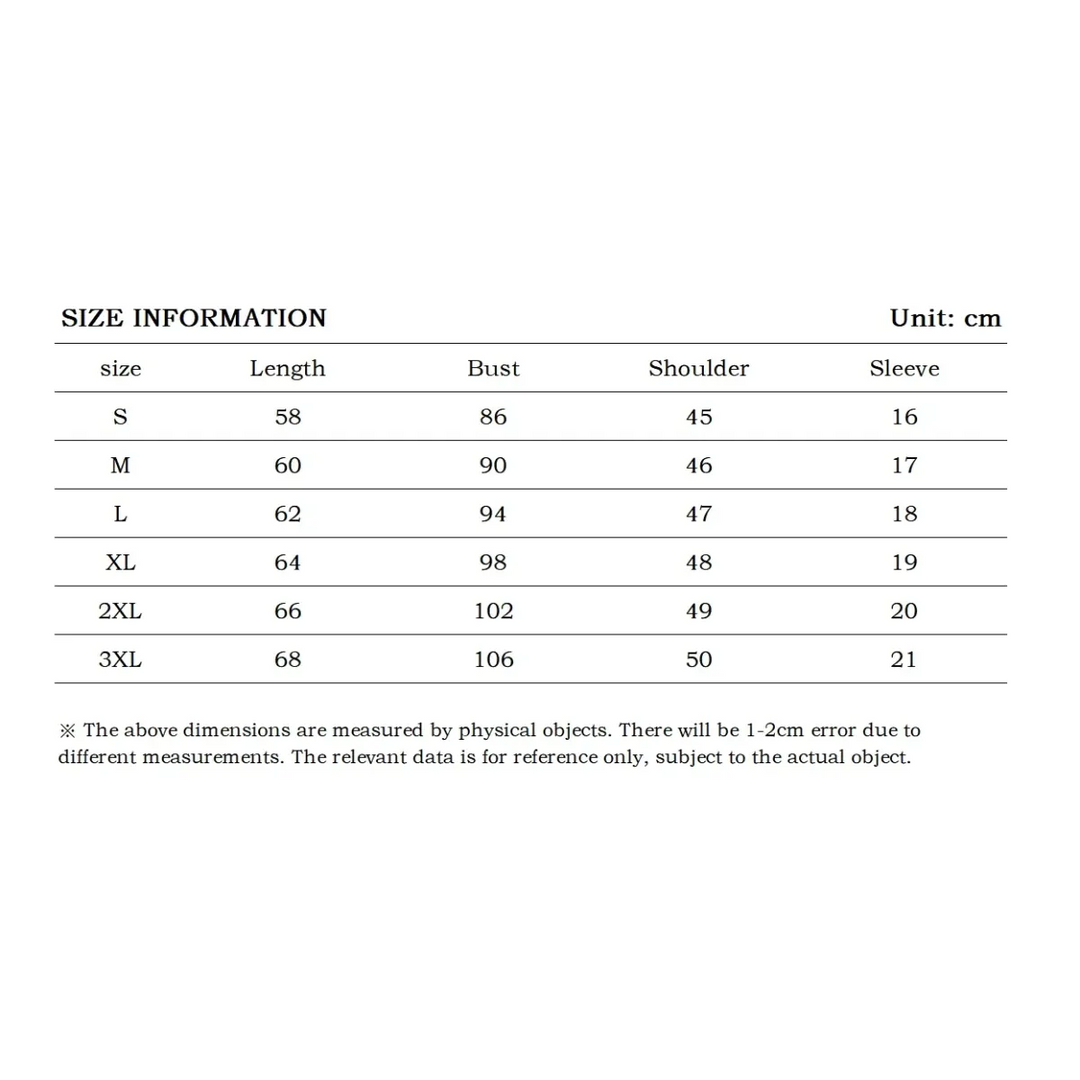 SIZE INFORMATION

Unit: cm

| size | Length | Bust | Shoulder | Sleeve |
|---|---|---|---|---|
| S | 58 | 86 | 45 | 16 |
| M | 60 | 90 | 46 | 17 |
| L | 62 | 94 | 47 | 18 |
| XL | 64 | 98 | 48 | 19 |
| 2XL | 66 | 102 | 49 | 20 |
| 3XL | 68 | 106 | 50 | 21 |

※ The above dimensions are measured by physical objects. There will be 1-2cm error due to different measurements. The relevant data is for reference only, subject to the actual object.